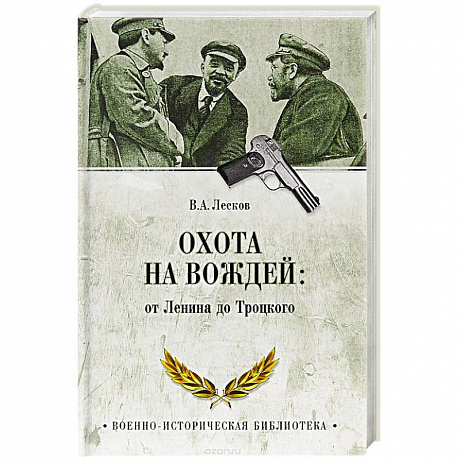 В.А. Лесков

ОХОТА НА ВОЖДЕЙ:

от Ленина до Троцкого

• ВОЕННО-ИСТОРИЧЕСКАЯ БИБЛИОТЕКА •

ozon.ru